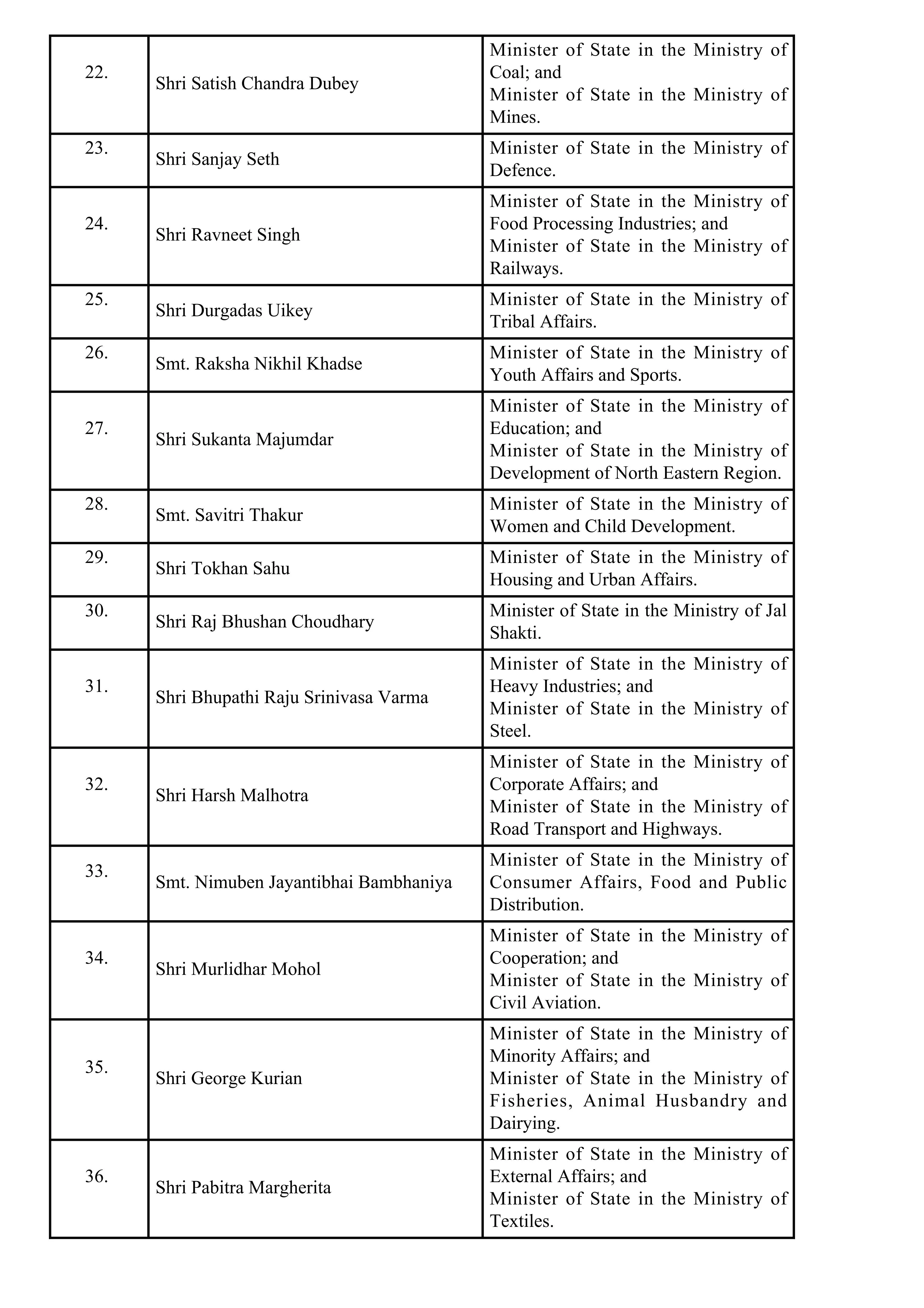 | | | |
|---|---|---|
| 22. | Shri Satish Chandra Dubey | Minister of State in the Ministry of Coal; and Minister of State in the Ministry of Mines. |
| 23. | Shri Sanjay Seth | Minister of State in the Ministry of Defence. |
| 24. | Shri Ravneet Singh | Minister of State in the Ministry of Food Processing Industries; and Minister of State in the Ministry of Railways. |
| 25. | Shri Durgadas Uikey | Minister of State in the Ministry of Tribal Affairs. |
| 26. | Smt. Raksha Nikhil Khadse | Minister of State in the Ministry of Youth Affairs and Sports. |
| 27. | Shri Sukanta Majumdar | Minister of State in the Ministry of Education; and Minister of State in the Ministry of Development of North Eastern Region. |
| 28. | Smt. Savitri Thakur | Minister of State in the Ministry of Women and Child Development. |
| 29. | Shri Tokhan Sahu | Minister of State in the Ministry of Housing and Urban Affairs. |
| 30. | Shri Raj Bhushan Choudhary | Minister of State in the Ministry of Jal Shakti. |
| 31. | Shri Bhupathi Raju Srinivasa Varma | Minister of State in the Ministry of Heavy Industries; and Minister of State in the Ministry of Steel. |
| 32. | Shri Harsh Malhotra | Minister of State in the Ministry of Corporate Affairs; and Minister of State in the Ministry of Road Transport and Highways. |
| 33. | Smt. Nimuben Jayantibhai Bambhaniya | Minister of State in the Ministry of Consumer Affairs, Food and Public Distribution. |
| 34. | Shri Murlidhar Mohol | Minister of State in the Ministry of Cooperation; and Minister of State in the Ministry of Civil Aviation. |
| 35. | Shri George Kurian | Minister of State in the Ministry of Minority Affairs; and Minister of State in the Ministry of Fisheries, Animal Husbandry and Dairying. |
| 36. | Shri Pabitra Margherita | Minister of State in the Ministry of External Affairs; and Minister of State in the Ministry of Textiles. |